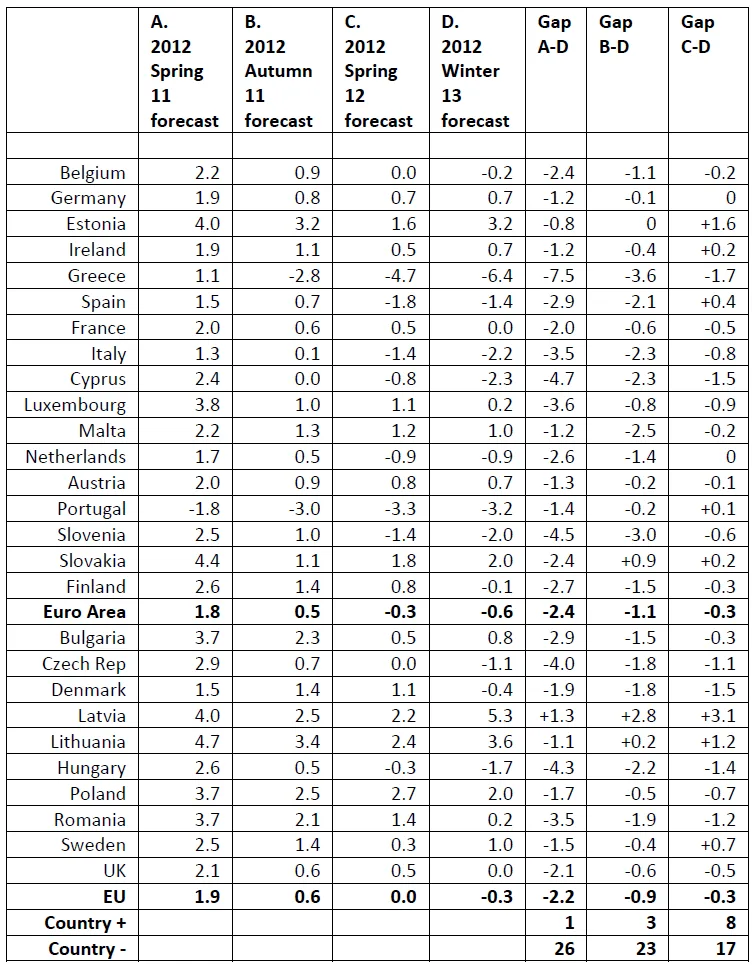 |  | A. 2012 Spring 11 forecast | B. 2012 Autumn 11 forecast | C. 2012 Spring 12 forecast | D. 2012 Winter 13 forecast | Gap A-D | Gap B-D | Gap C-D |
|---|---|---|---|---|---|---|---|
|  |  |  |  |  |  |  |  |
| Belgium | 2.2 | 0.9 | 0.0 | -0.2 | -2.4 | -1.1 | -0.2 |
| Germany | 1.9 | 0.8 | 0.7 | 0.7 | -1.2 | -0.1 | 0 |
| Estonia | 4.0 | 3.2 | 1.6 | 3.2 | -0.8 | 0 | +1.6 |
| Ireland | 1.9 | 1.1 | 0.5 | 0.7 | -1.2 | -0.4 | +0.2 |
| Greece | 1.1 | -2.8 | -4.7 | -6.4 | -7.5 | -3.6 | -1.7 |
| Spain | 1.5 | 0.7 | -1.8 | -1.4 | -2.9 | -2.1 | +0.4 |
| France | 2.0 | 0.6 | 0.5 | 0.0 | -2.0 | -0.6 | -0.5 |
| Italy | 1.3 | 0.1 | -1.4 | -2.2 | -3.5 | -2.3 | -0.8 |
| Cyprus | 2.4 | 0.0 | -0.8 | -2.3 | -4.7 | -2.3 | -1.5 |
| Luxembourg | 3.8 | 1.0 | 1.1 | 0.2 | -3.6 | -0.8 | -0.9 |
| Malta | 2.2 | 1.3 | 1.2 | 1.0 | -1.2 | -2.5 | -0.2 |
| Netherlands | 1.7 | 0.5 | -0.9 | -0.9 | -2.6 | -1.4 | 0 |
| Austria | 2.0 | 0.9 | 0.8 | 0.7 | -1.3 | -0.2 | -0.1 |
| Portugal | -1.8 | -3.0 | -3.3 | -3.2 | -1.4 | -0.2 | +0.1 |
| Slovenia | 2.5 | 1.0 | -1.4 | -2.0 | -4.5 | -3.0 | -0.6 |
| Slovakia | 4.4 | 1.1 | 1.8 | 2.0 | -2.4 | +0.9 | +0.2 |
| Finland | 2.6 | 1.4 | 0.8 | -0.1 | -2.7 | -1.5 | -0.3 |
| **Euro Area** | **1.8** | **0.5** | **-0.3** | **-0.6** | **-2.4** | **-1.1** | **-0.3** |
| Bulgaria | 3.7 | 2.3 | 0.5 | 0.8 | -2.9 | -1.5 | -0.3 |
| Czech Rep | 2.9 | 0.7 | 0.0 | -1.1 | -4.0 | -1.8 | -1.1 |
| Denmark | 1.5 | 1.4 | 1.1 | -0.4 | -1.9 | -1.8 | -1.5 |
| Latvia | 4.0 | 2.5 | 2.2 | 5.3 | +1.3 | +2.8 | +3.1 |
| Lithuania | 4.7 | 3.4 | 2.4 | 3.6 | -1.1 | +0.2 | +1.2 |
| Hungary | 2.6 | 0.5 | -0.3 | -1.7 | -4.3 | -2.2 | -1.4 |
| Poland | 3.7 | 2.5 | 2.7 | 2.0 | -1.7 | -0.5 | -0.7 |
| Romania | 3.7 | 2.1 | 1.4 | 0.2 | -3.5 | -1.9 | -1.2 |
| Sweden | 2.5 | 1.4 | 0.3 | 1.0 | -1.5 | -0.4 | +0.7 |
| UK | 2.1 | 0.6 | 0.5 | 0.0 | -2.1 | -0.6 | -0.5 |
| **EU** | **1.9** | **0.6** | **0.0** | **-0.3** | **-2.2** | **-0.9** | **-0.3** |
| **Country +** |  |  |  |  | **1** | **3** | **8** |
| **Country -** |  |  |  |  | **26** | **23** | **17** |